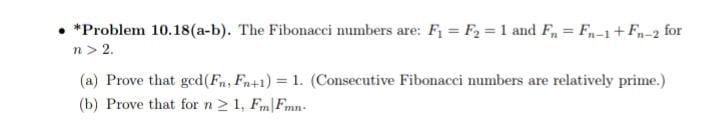 • *Problem 10.18(a-b). The Fibonacci numbers are: $F_1 = F_2 = 1$ and $F_n = F_{n-1} + F_{n-2}$ for $n > 2$.

(a) Prove that $\gcd(F_n, F_{n+1}) = 1$. (Consecutive Fibonacci numbers are relatively prime.)

(b) Prove that for $n \geq 1$, $F_m | F_{mn}$.